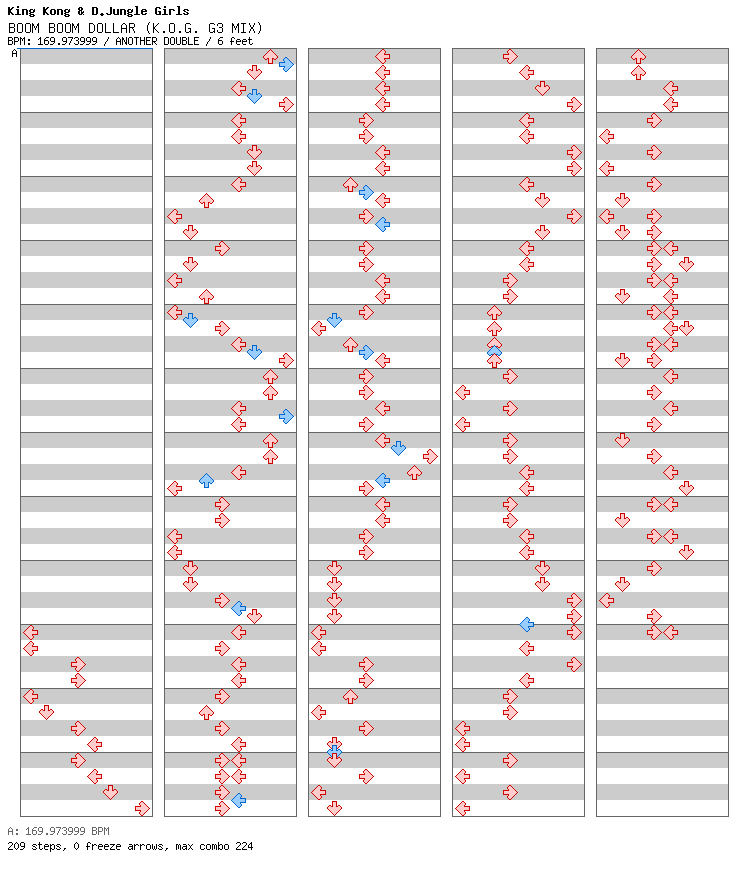 King Kong & D.Jungle Girls
BOOM BOOM DOLLAR (K.O.G. G3 MIX)
BPM: 169.973999 / ANOTHER DOUBLE / 6 feet
A

A: 169.973999 BPM
209 steps, 0 freeze arrows, max combo 224